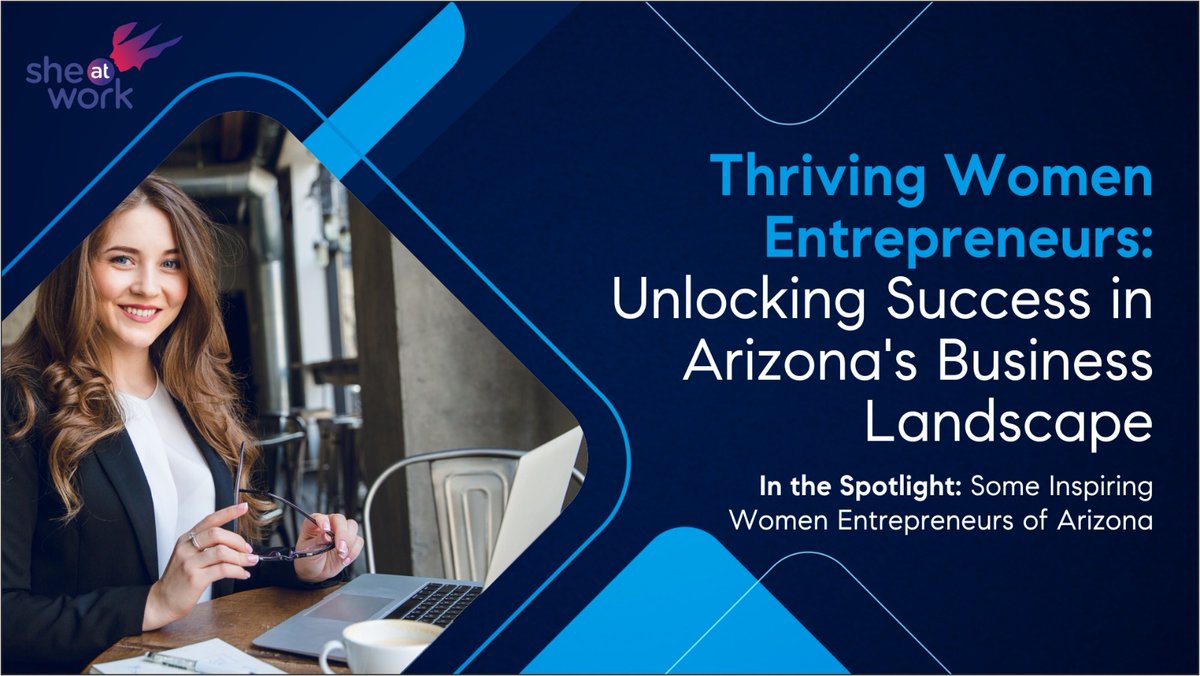 she at work

Thriving Women Entrepreneurs: Unlocking Success in Arizona's Business Landscape

In the Spotlight: Some Inspiring Women Entrepreneurs of Arizona